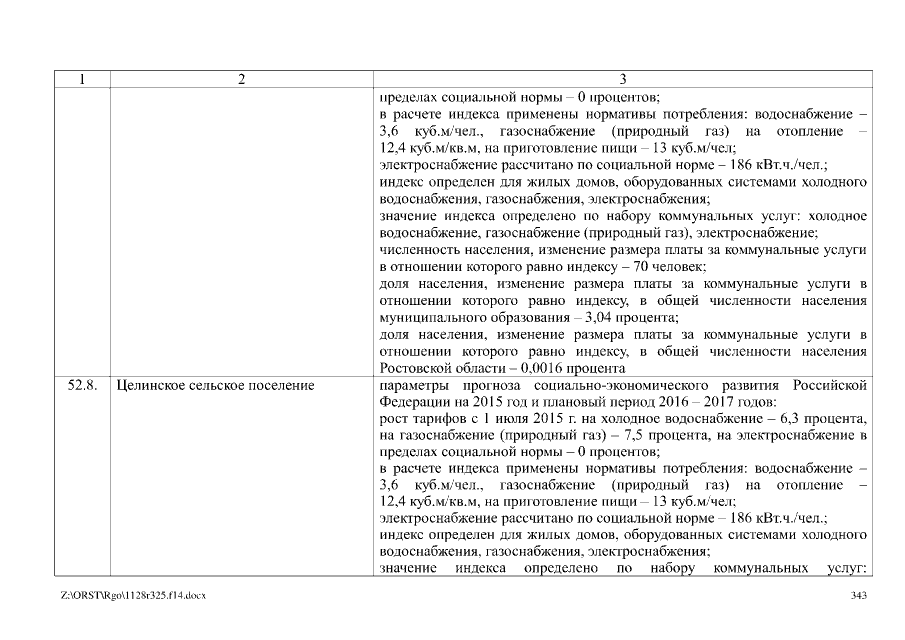 | 1 | 2 | 3 |
|---|---|---|
| | | пределах социальной нормы – 0 процентов;<br>в расчете индекса применены нормативы потребления: водоснабжение – 3,6 куб.м/чел., газоснабжение (природный газ) на отопление – 12,4 куб.м/кв.м, на приготовление пищи – 13 куб.м/чел;<br>электроснабжение рассчитано по социальной норме – 186 кВт.ч./чел.;<br>индекс определен для жилых домов, оборудованных системами холодного водоснабжения, газоснабжения, электроснабжения;<br>значение индекса определено по набору коммунальных услуг: холодное водоснабжение, газоснабжение (природный газ), электроснабжение;<br>численность населения, изменение размера платы за коммунальные услуги в отношении которого равно индексу – 70 человек;<br>доля населения, изменение размера платы за коммунальные услуги в отношении которого равно индексу, в общей численности населения муниципального образования – 3,04 процента;<br>доля населения, изменение размера платы за коммунальные услуги в отношении которого равно индексу, в общей численности населения Ростовской области – 0,0016 процента |
| 52.8. | Целинское сельское поселение | параметры прогноза социально-экономического развития Российской Федерации на 2015 год и плановый период 2016 – 2017 годов:<br>рост тарифов с 1 июля 2015 г. на холодное водоснабжение – 6,3 процента, на газоснабжение (природный газ) – 7,5 процента, на электроснабжение в пределах социальной нормы – 0 процентов;<br>в расчете индекса применены нормативы потребления: водоснабжение – 3,6 куб.м/чел., газоснабжение (природный газ) на отопление – 12,4 куб.м/кв.м, на приготовление пищи – 13 куб.м/чел;<br>электроснабжение рассчитано по социальной норме – 186 кВт.ч./чел.;<br>индекс определен для жилых домов, оборудованных системами холодного водоснабжения, газоснабжения, электроснабжения;<br>значение индекса определено по набору коммунальных услуг: |

Z:\ORST\Rgo\1128r325.f14.docx 343